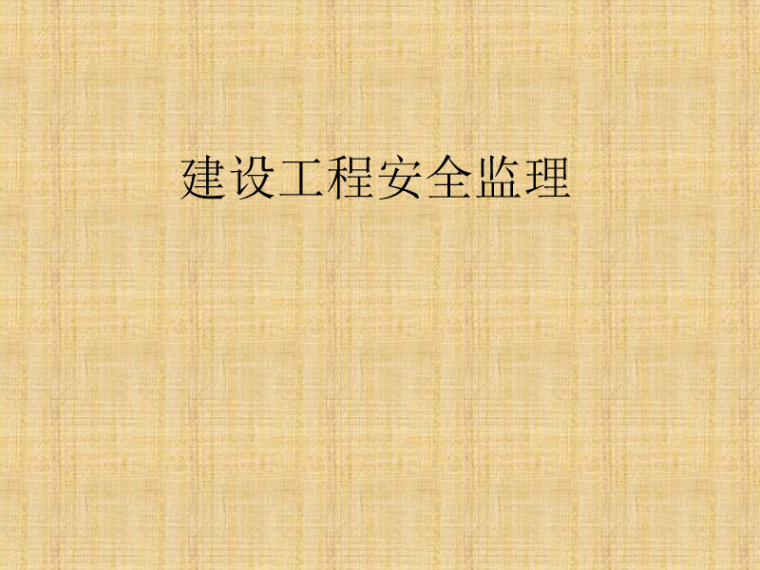 建设工程安全监理